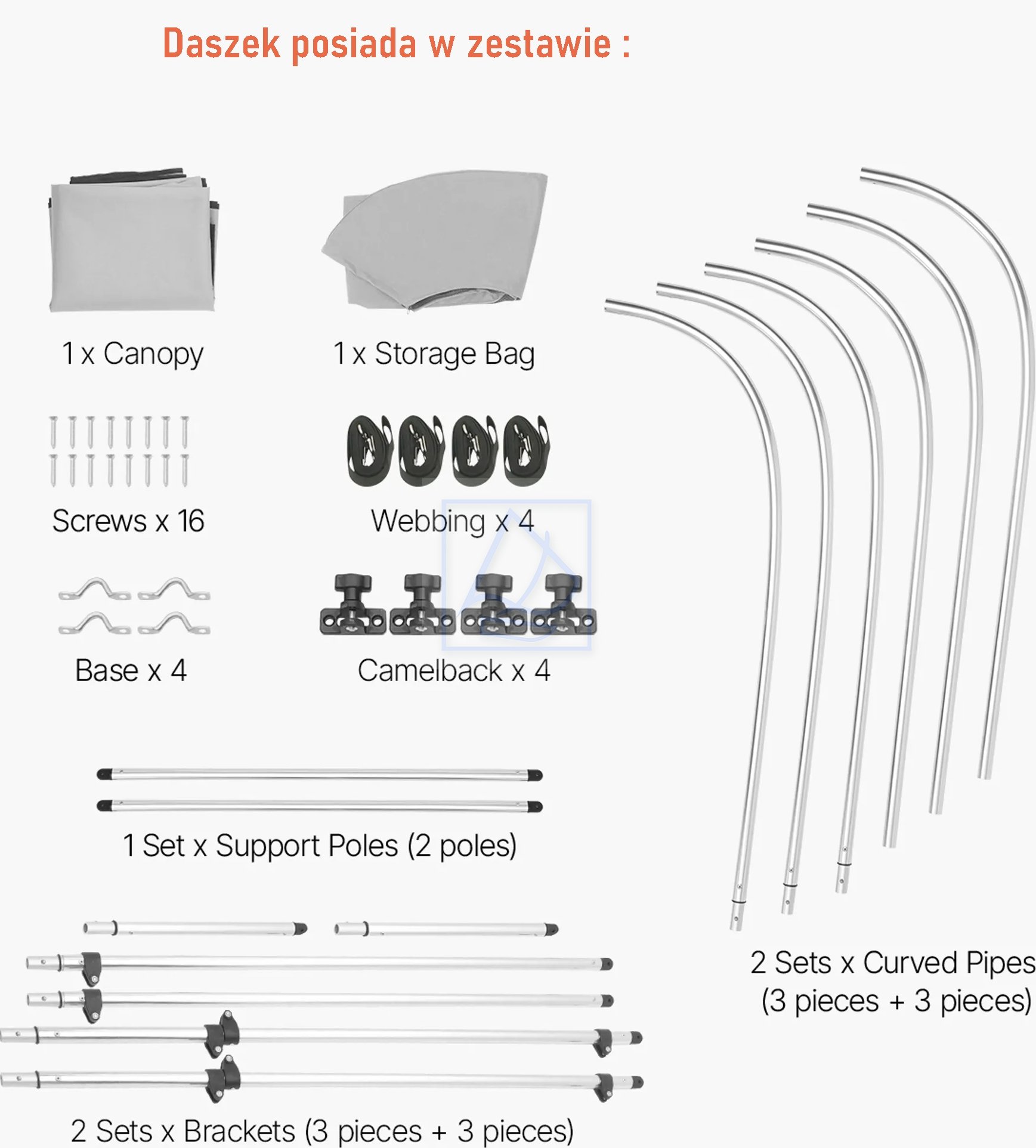 Daszek posiada w zestawie :

1 x Canopy

1 x Storage Bag

Screws x 16

Webbing x 4

Base x 4

Camelback x 4

1 Set x Support Poles (2 poles)

2 Sets x Brackets (3 pieces + 3 pieces)

2 Sets x Curved Pipes
(3 pieces + 3 pieces)